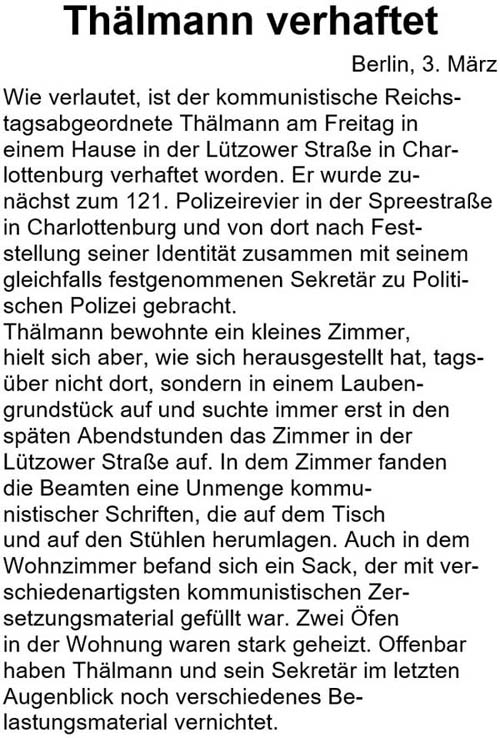 Thälmann verhaftet

Berlin, 3. März

Wie verlautet, ist der kommunistische Reichstagsabgeordnete Thälmann am Freitag in einem Hause in der Lützower Straße in Charlottenburg verhaftet worden. Er wurde zunächst zum 121. Polizeirevier in der Spreestraße in Charlottenburg und von dort nach Feststellung seiner Identität zusammen mit seinem gleichfalls festgenommenen Sekretär zu Politischen Polizei gebracht.
Thälmann bewohnte ein kleines Zimmer, hielt sich aber, wie sich herausgestellt hat, tagsüber nicht dort, sondern in einem Laubengrundstück auf und suchte immer erst in den späten Abendstunden das Zimmer in der Lützower Straße auf. In dem Zimmer fanden die Beamten eine Unmenge kommunistischer Schriften, die auf dem Tisch und auf den Stühlen herumlagen. Auch in dem Wohnzimmer befand sich ein Sack, der mit verschiedenartigsten kommunistischen Zersetzungsmaterial gefüllt war. Zwei Öfen in der Wohnung waren stark geheizt. Offenbar haben Thälmann und sein Sekretär im letzten Augenblick noch verschiedenes Belastungsmaterial vernichtet.